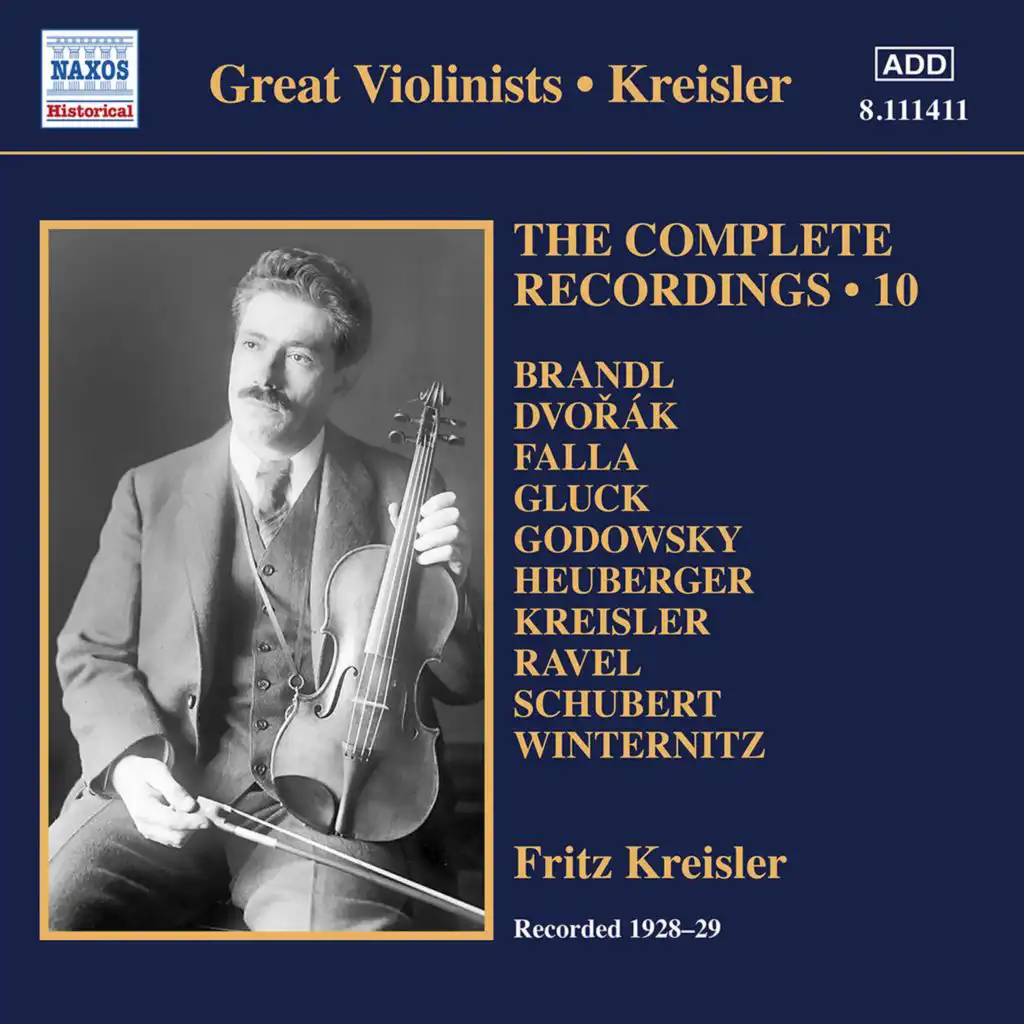 NAXOS
Historical

Great Violinists • Kreisler

ADD
8.111411

THE COMPLETE RECORDINGS • 10

BRANDL
DVOŘÁK
FALLA
GLUCK
GODOWSKY
HEUBERGER
KREISLER
RAVEL
SCHUBERT
WINTERNITZ

Fritz Kreisler

Recorded 1928–29